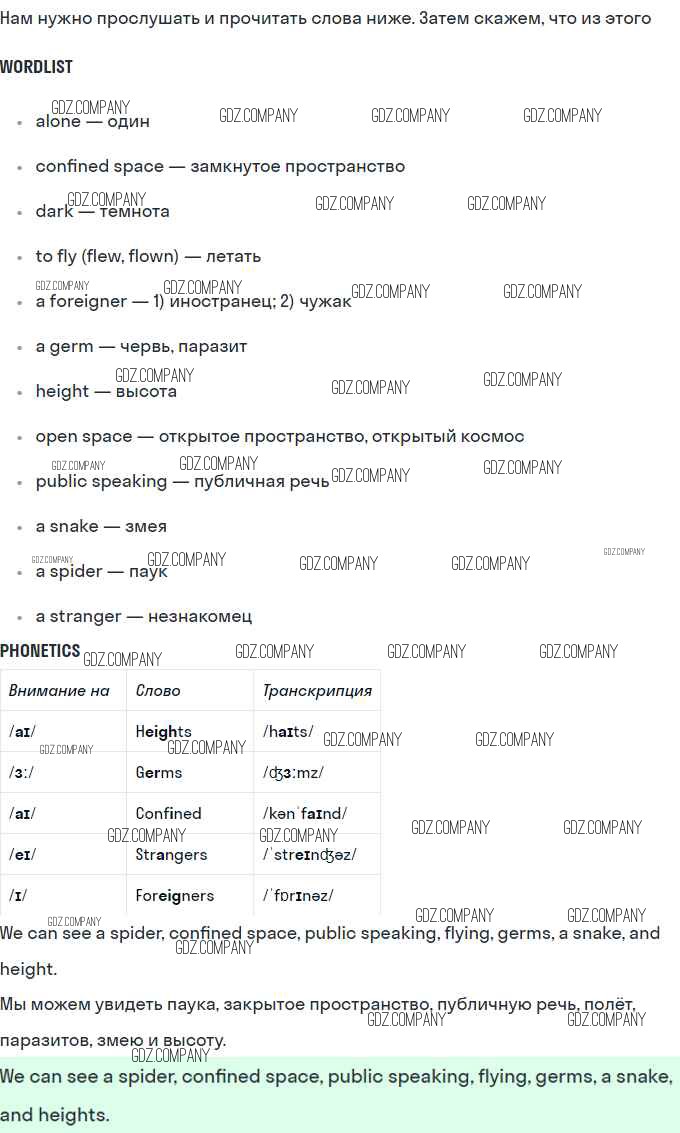 Нам нужно прослушать и прочитать слова ниже. Затем скажем, что из этого

WORDLIST

• alone — один

• confined space — замкнутое пространство

• dark — темнота

• to fly (flew, flown) — летать

• a foreigner — 1) иностранец; 2) чужак

• a germ — червь, паразит

• height — высота

• open space — открытое пространство, открытый космос

• public speaking — публичная речь

• a snake — змея

• a spider — паук

• a stranger — незнакомец

PHONETICS

| Внимание на | Слово | Транскрипция |
|---|---|---|
| /aɪ/ | Heights | /haɪts/ |
| /ɜː/ | Germs | /ʤɜːmz/ |
| /aɪ/ | Confined | /kənˈfaɪnd/ |
| /eɪ/ | Strangers | /ˈstreɪnʤəz/ |
| /ɪ/ | Foreigners | /ˈfɒrɪnəz/ |

We can see a spider, confined space, public speaking, flying, germs, a snake, and height.

Мы можем увидеть паука, закрытое пространство, публичную речь, полёт, паразитов, змею и высоту.

We can see a spider, confined space, public speaking, flying, germs, a snake, and heights.

GDZ.COMPANY